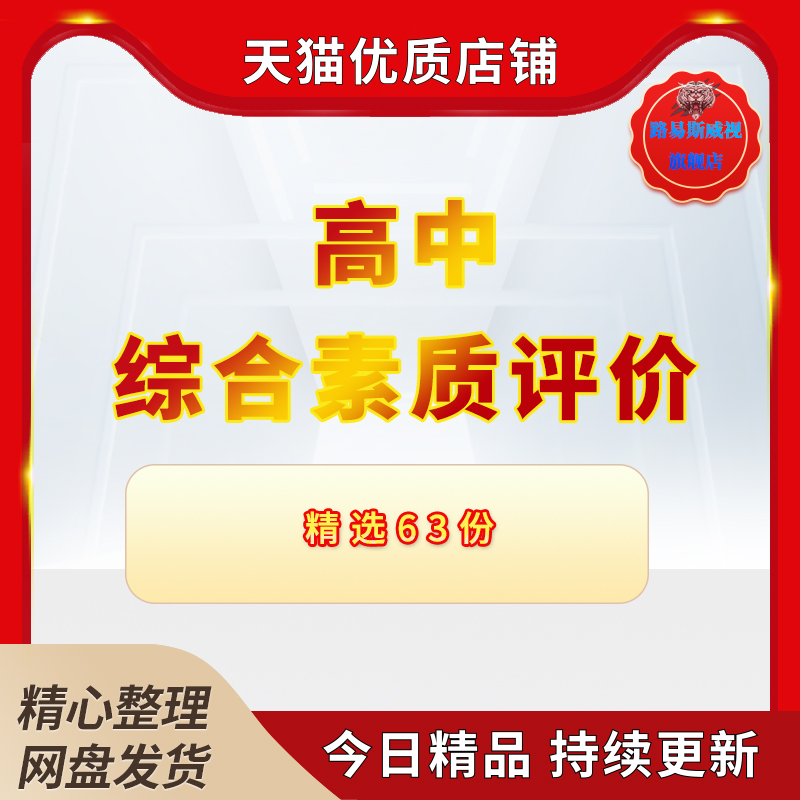 天猫优质店铺

路易斯威视
旗舰店

高中
综合素质评价

精选63份

精心整理
网盘发货

今日精品 持续更新